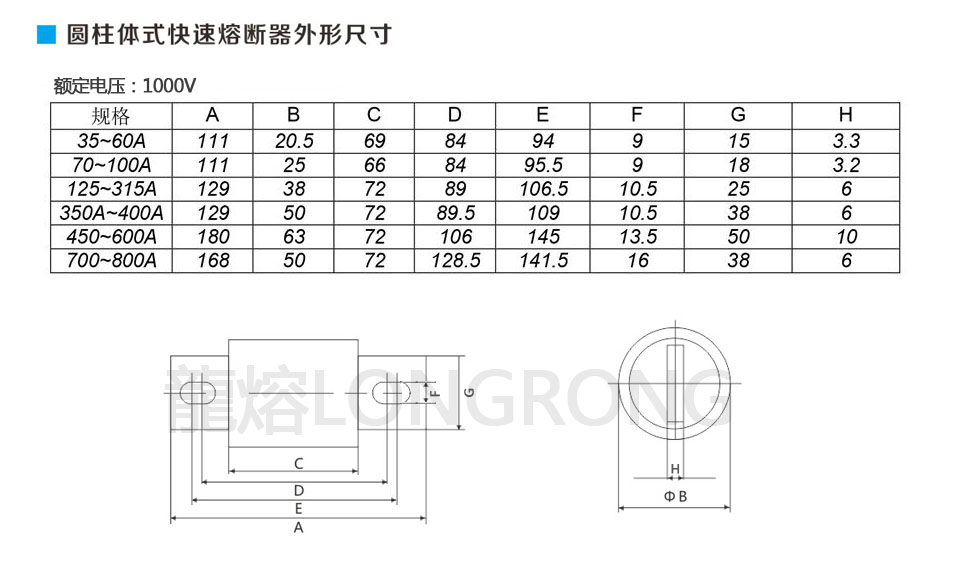 圆柱体式快速熔断器外形尺寸

额定电压：1000V

| 规格 | A | B | C | D | E | F | G | H |
|---|---|---|---|---|---|---|---|---|
| 35~60A | 111 | 20.5 | 69 | 84 | 94 | 9 | 15 | 3.3 |
| 70~100A | 111 | 25 | 66 | 84 | 95.5 | 9 | 18 | 3.2 |
| 125~315A | 129 | 38 | 72 | 89 | 106.5 | 10.5 | 25 | 6 |
| 350A~400A | 129 | 50 | 72 | 89.5 | 109 | 10.5 | 38 | 6 |
| 450~600A | 180 | 63 | 72 | 106 | 145 | 13.5 | 50 | 10 |
| 700~800A | 168 | 50 | 72 | 128.5 | 141.5 | 16 | 38 | 6 |

龍熔LONGRONG

F
G
C
D
E
A
H
ΦB